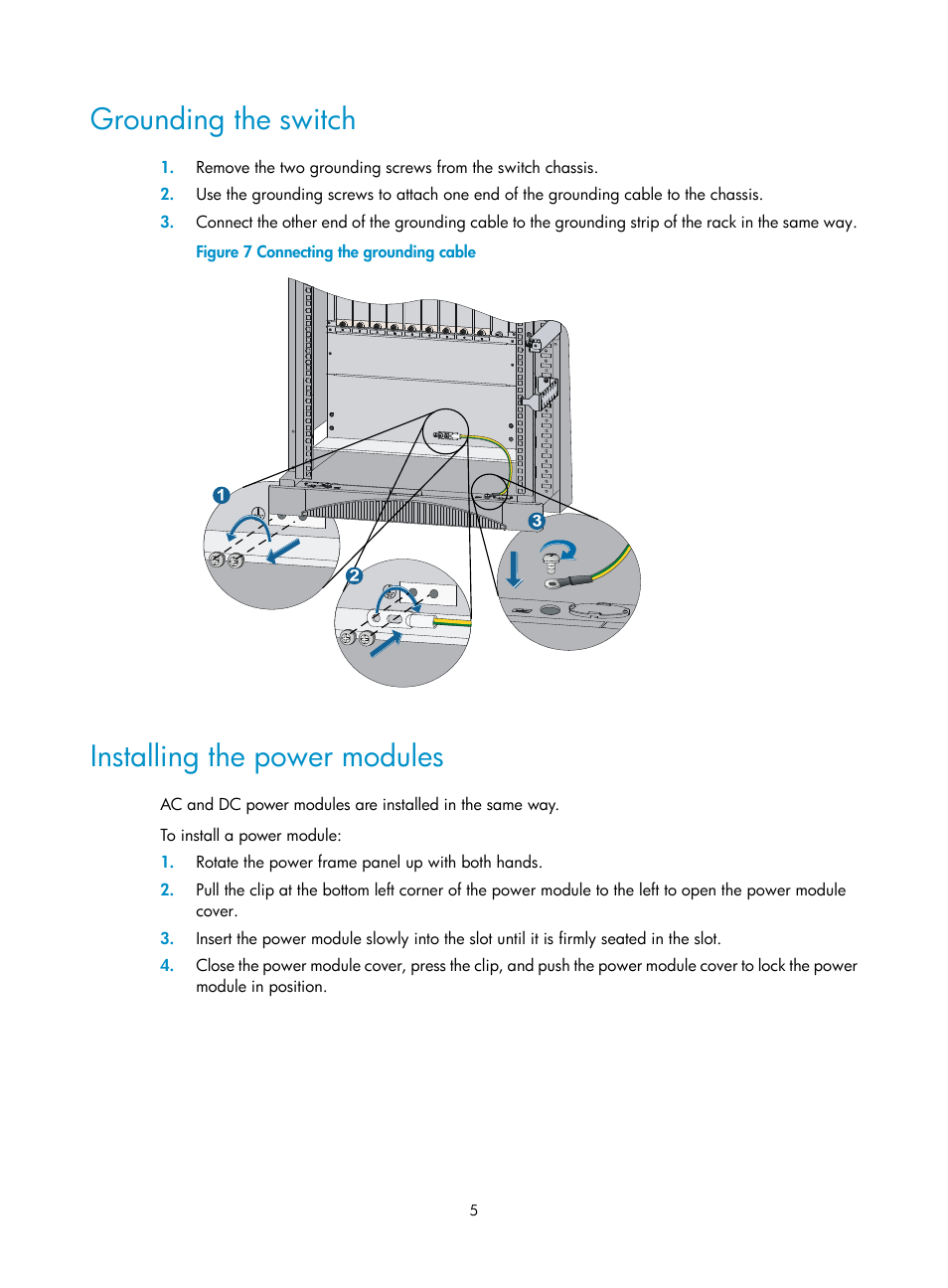 Grounding the switch

1. Remove the two grounding screws from the switch chassis.
2. Use the grounding screws to attach one end of the grounding cable to the chassis.
3. Connect the other end of the grounding cable to the grounding strip of the rack in the same way.

Figure 7 Connecting the grounding cable

1
2
3

Installing the power modules

AC and DC power modules are installed in the same way.

To install a power module:

1. Rotate the power frame panel up with both hands.
2. Pull the clip at the bottom left corner of the power module to the left to open the power module cover.
3. Insert the power module slowly into the slot until it is firmly seated in the slot.
4. Close the power module cover, press the clip, and push the power module cover to lock the power module in position.

5